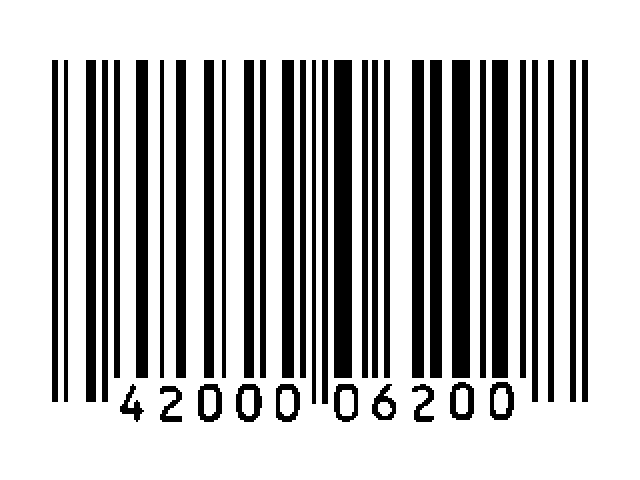 42000 06200